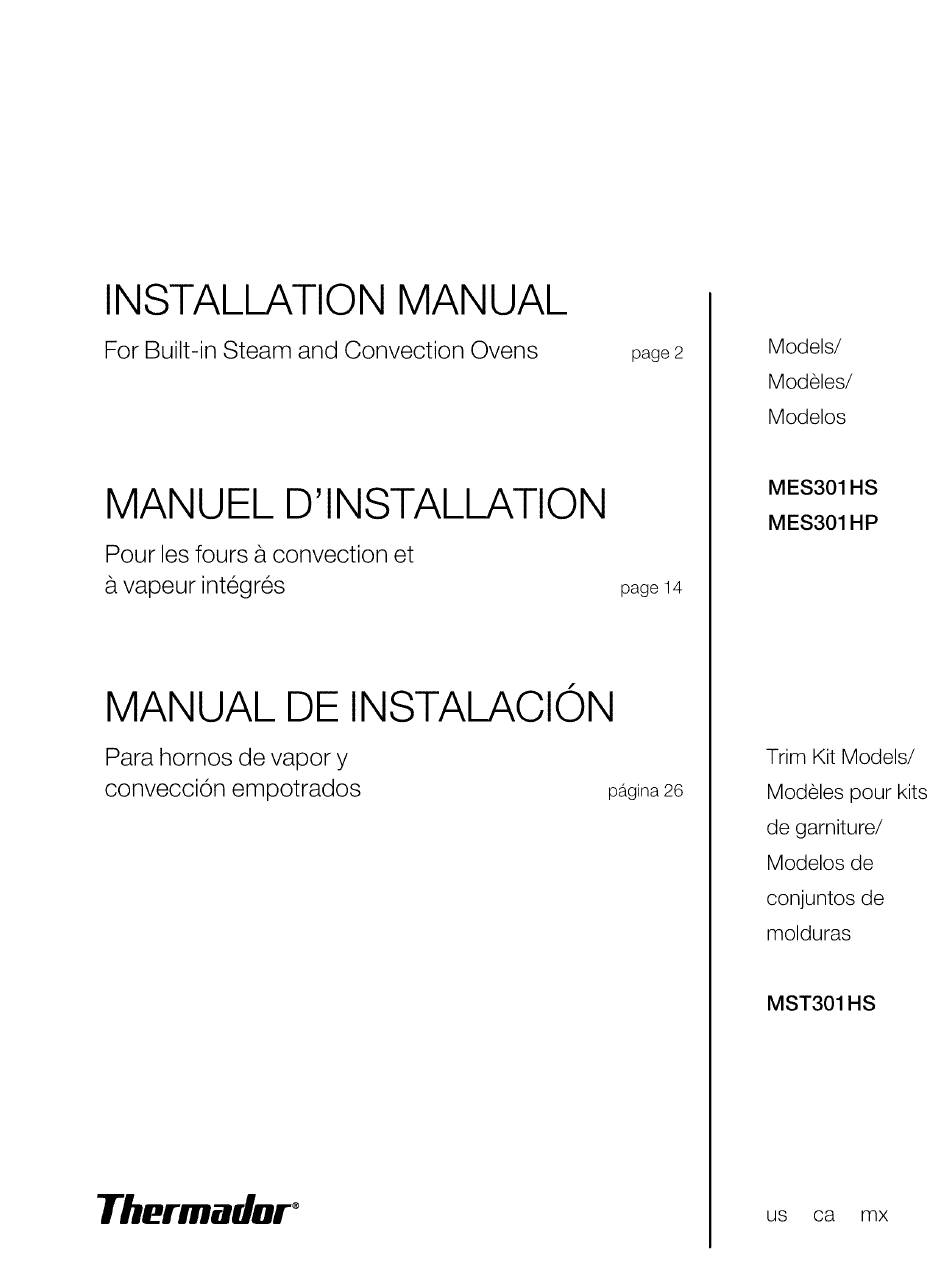 INSTALLATION MANUAL

For Built-in Steam and Convection Ovens page 2

MANUEL D'INSTALLATION

Pour les fours à convection et à vapeur intégrés page 14

MANUAL DE INSTALACIÓN

Para hornos de vapor y convección empotrados página 26

Thermador®

Models/
Modèles/
Modelos

MES301HS
MES301HP

Trim Kit Models/
Modèles pour kits de garniture/
Modelos de conjuntos de molduras

MST301HS

us ca mx